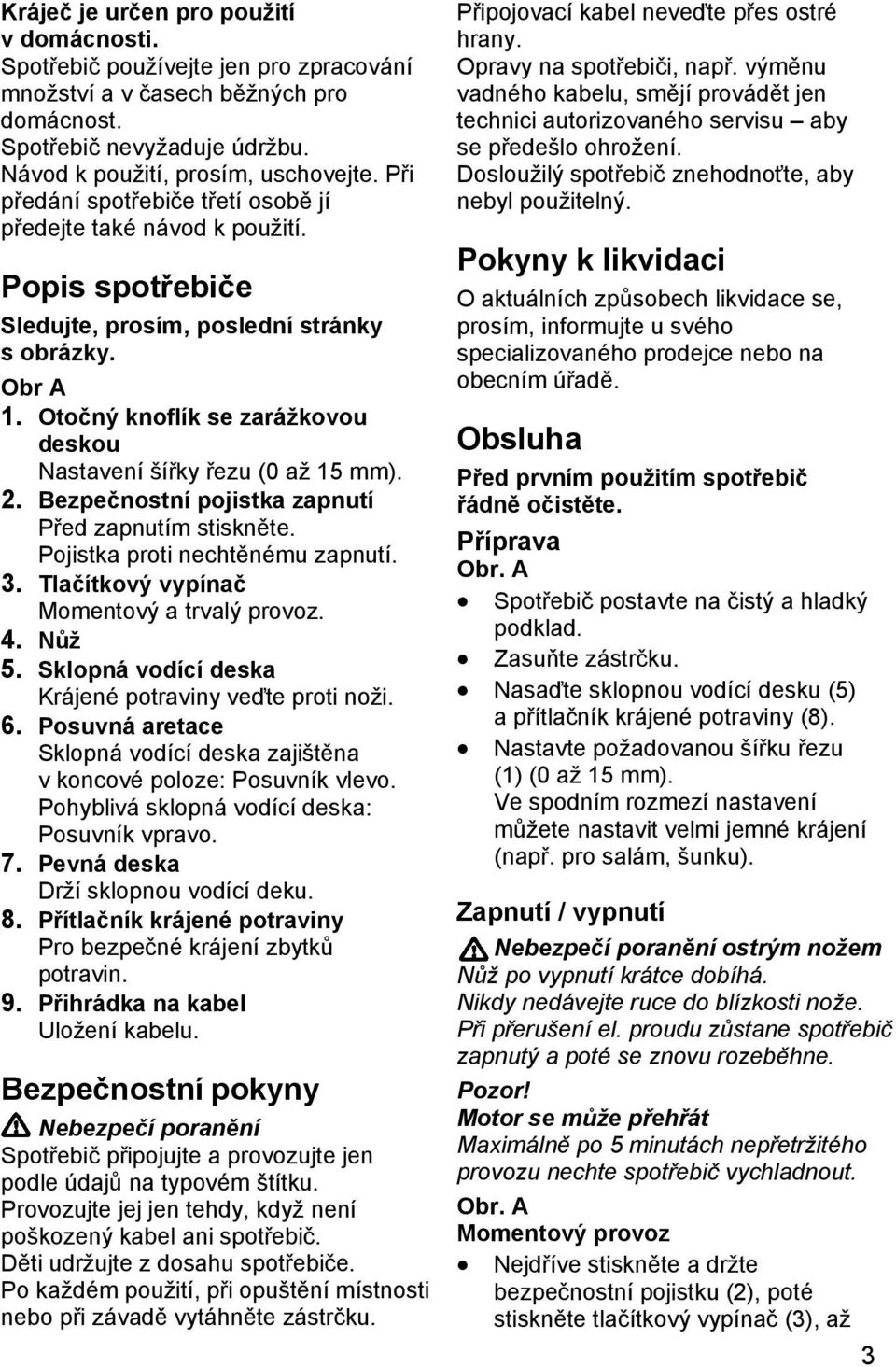 Kráječ je určen pro použití v domácnosti.
Spotřebič používejte jen pro zpracování množství a v časech běžných pro domácnost.
Spotřebič nevyžaduje údržbu.
Návod k použití, prosím, uschovejte. Při předání spotřebiče třetí osobě jí předejte také návod k použití.

Popis spotřebiče

Sledujte, prosím, poslední stránky s obrázky.

Obr A

1. Otočný knoflík se zarážkovou deskou
Nastavení šířky řezu (0 až 15 mm).
2. Bezpečnostní pojistka zapnutí
Před zapnutím stiskněte.
Pojistka proti nechtěnému zapnutí.
3. Tlačítkový vypínač
Momentový a trvalý provoz.
4. Nůž
5. Sklopná vodící deska
Krájené potraviny veďte proti noži.
6. Posuvná aretace
Sklopná vodící deska zajištěna v koncové poloze: Posuvník vlevo.
Pohyblivá sklopná vodící deska: Posuvník vpravo.
7. Pevná deska
Drží sklopnou vodící deku.
8. Přítlačník krájené potraviny
Pro bezpečné krájení zbytků potravin.
9. Přihrádka na kabel
Uložení kabelu.

Bezpečnostní pokyny

Nebezpečí poranění
Spotřebič připojujte a provozujte jen podle údajů na typovém štítku.
Provozujte jej jen tehdy, když není poškozený kabel ani spotřebič.
Děti udržujte z dosahu spotřebiče.
Po každém použití, při opuštění místnosti nebo při závadě vytáhněte zástrčku.
Připojovací kabel neveďte přes ostré hrany.
Opravy na spotřebiči, např. výměnu vadného kabelu, smějí provádět jen technici autorizovaného servisu – aby se předešlo ohrožení.
Dosloužilý spotřebič znehodnoťte, aby nebyl použitelný.

Pokyny k likvidaci

O aktuálních způsobech likvidace se, prosím, informujte u svého specializovaného prodejce nebo na obecním úřadě.

Obsluha

Před prvním použitím spotřebič řádně očistěte.

Příprava

Obr. A

• Spotřebič postavte na čistý a hladký podklad.
• Zasuňte zástrčku.
• Nasaďte sklopnou vodící desku (5) a přítlačník krájené potraviny (8).
• Nastavte požadovanou šířku řezu (1) (0 až 15 mm).
Ve spodním rozmezí nastavení můžete nastavit velmi jemné krájení (např. pro salám, šunku).

Zapnutí / vypnutí

Nebezpečí poranění ostrým nožem
Nůž po vypnutí krátce dobíhá.
Nikdy nedávejte ruce do blízkosti nože.
Při přerušení el. proudu zůstane spotřebič zapnutý a poté se znovu rozeběhne.

Pozor!
Motor se může přehřát
Maximálně po 5 minutách nepřetržitého provozu nechte spotřebič vychladnout.

Obr. A
Momentový provoz
• Nejdříve stiskněte a držte bezpečnostní pojistku (2), poté stiskněte tlačítkový vypínač (3), až

3